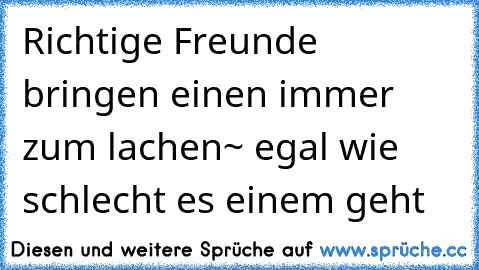 Richtige Freunde bringen einen immer zum lachen~ egal wie schlecht es einem geht

Diesen und weitere Sprüche auf www.sprüche.cc